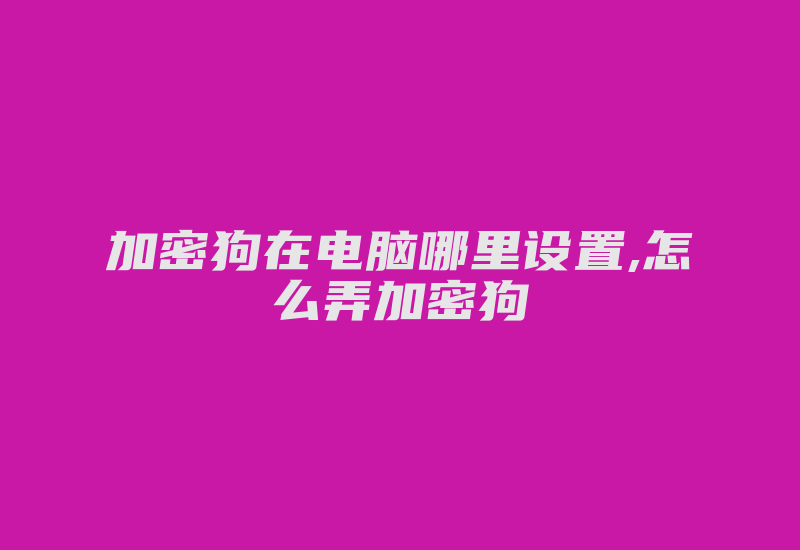 加密狗在电脑哪里设置,怎么弄加密狗